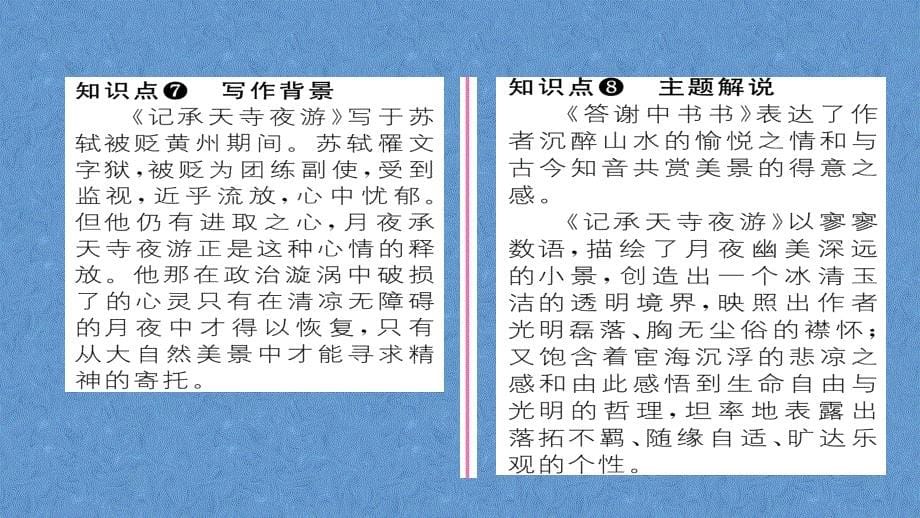 知识点❼ 写作背景

《记承天寺夜游》写于苏轼被贬黄州期间。苏轼罹文字狱，被贬为团练副使，受到监视，近乎流放，心中忧郁。但他仍有进取之心，月夜承天寺夜游正是这种心情的释放。他那在政治漩涡中破损了的心灵只有在清凉无障碍的月夜中才得以恢复，只有从大自然美景中才能寻求精神的寄托。

知识点❽ 主题解说

《答谢中书书》表达了作者沉醉山水的愉悦之情和与古今知音共赏美景的得意之感。

《记承天寺夜游》以寥寥数语，描绘了月夜幽美深远的小景，创造出一个冰清玉洁的透明境界，映照出作者光明磊落、胸无尘俗的襟怀；又饱含着宦海沉浮的悲凉之感和由此感悟到生命自由与光明的哲理，坦率地表露出落拓不羁、随缘自适、旷达乐观的个性。